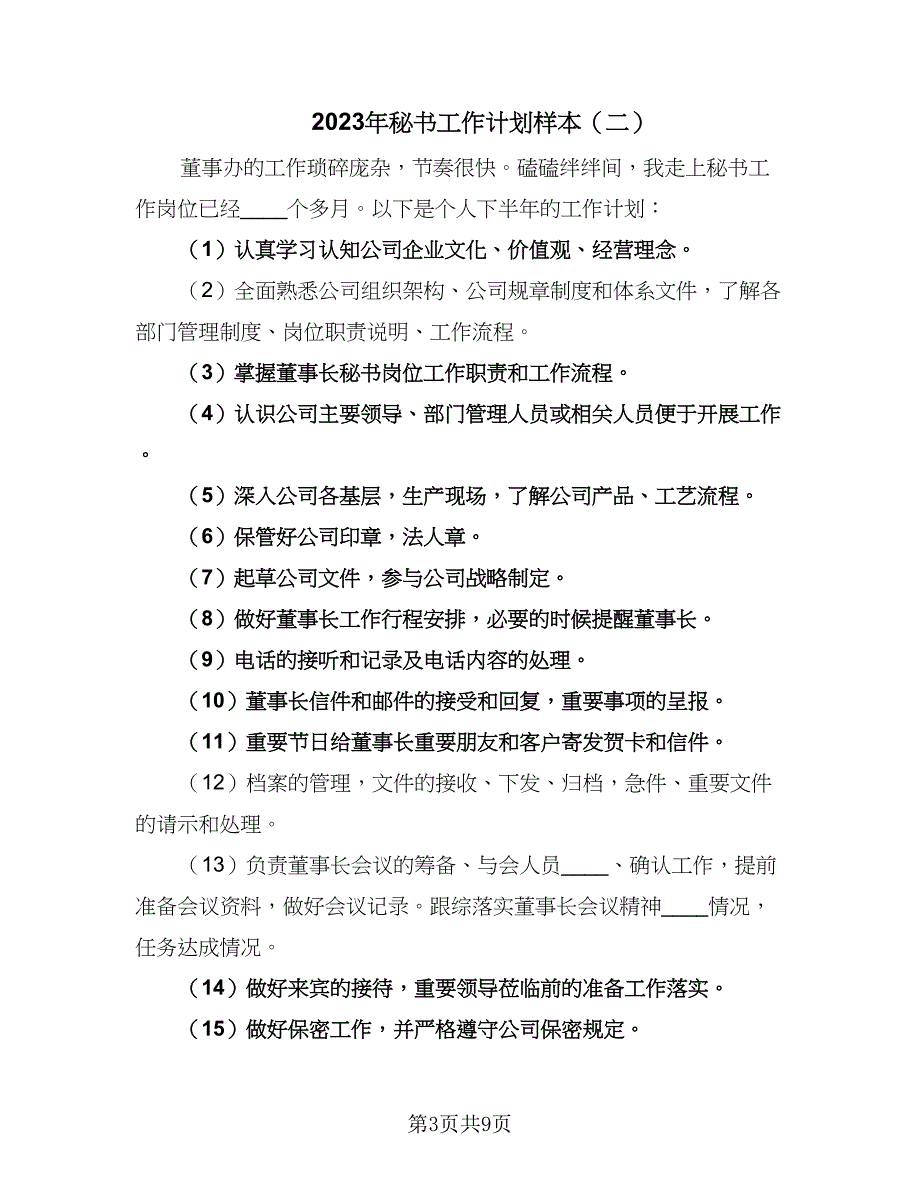 2023年秘书工作计划样本（二）

董事办的工作琐碎庞杂，节奏很快。磕磕绊绊间，我走上秘书工作岗位已经____个多月。以下是个人下半年的工作计划：

（1）认真学习认知公司企业文化、价值观、经营理念。

（2）全面熟悉公司组织架构、公司规章制度和体系文件，了解各部门管理制度、岗位职责说明、工作流程。

（3）掌握董事长秘书岗位工作职责和工作流程。

（4）认识公司主要领导、部门管理人员或相关人员便于开展工作。

（5）深入公司各基层，生产现场，了解公司产品、工艺流程。

（6）保管好公司印章，法人章。

（7）起草公司文件，参与公司战略制定。

（8）做好董事长工作行程安排，必要的时候提醒董事长。

（9）电话的接听和记录及电话内容的处理。

（10）董事长信件和邮件的接受和回复，重要事项的呈报。

（11）重要节日给董事长重要朋友和客户寄发贺卡和信件。

（12）档案的管理，文件的接收、下发、归档，急件、重要文件的请示和处理。

（13）负责董事长会议的筹备、与会人员____、确认工作，提前准备会议资料，做好会议记录。跟综落实董事长会议精神____情况，任务达成情况。

（14）做好来宾的接待，重要领导莅临前的准备工作落实。

（15）做好保密工作，并严格遵守公司保密规定。

第3页共9页